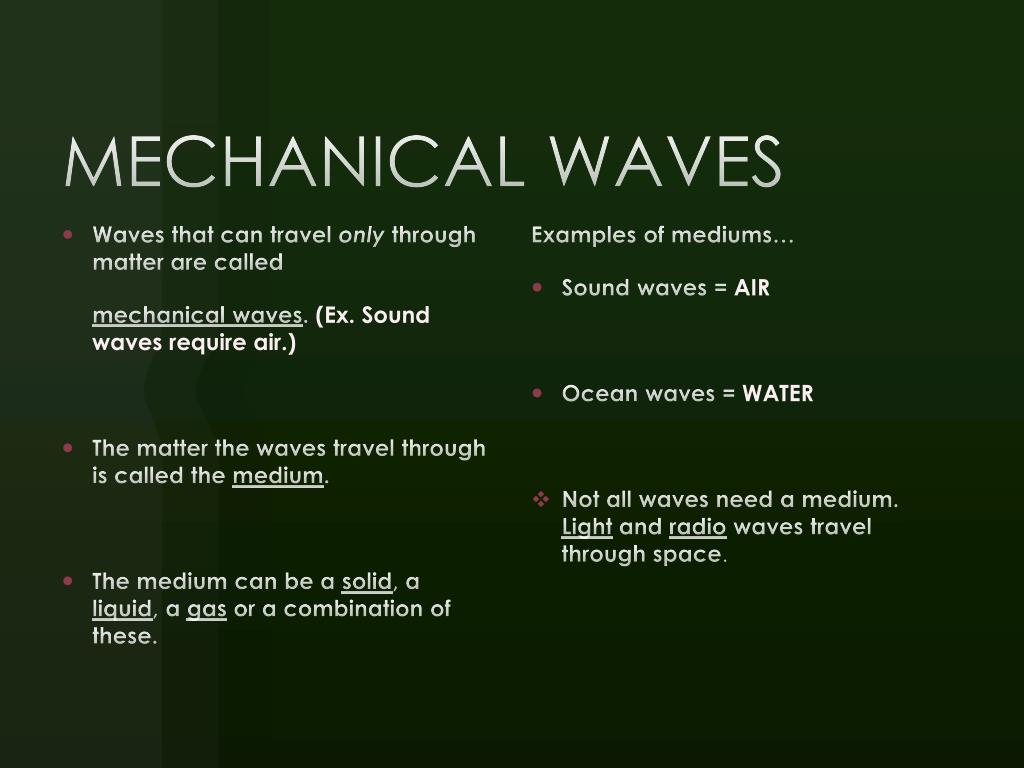 MECHANICAL WAVES

• Waves that can travel only through matter are called

mechanical waves. (Ex. Sound waves require air.)

• The matter the waves travel through is called the medium.

• The medium can be a solid, a liquid, a gas or a combination of these.

Examples of mediums…

• Sound waves = AIR

• Ocean waves = WATER

❖ Not all waves need a medium. Light and radio waves travel through space.